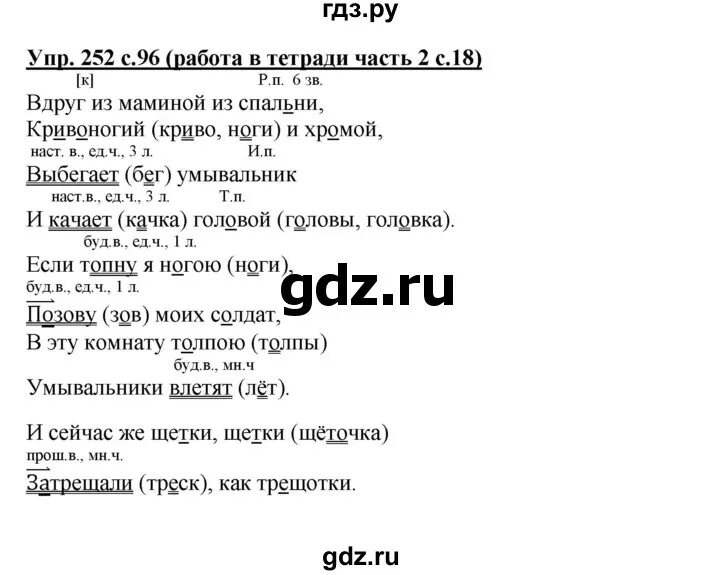 гдз.ру

Упр. 252 с.96 (работа в тетради часть 2 с.18)

[к] Р.п. 6 зв.

Вдруг из маминой из спальни,

Кривоногий (криво, ноги) и хромой,

наст. в., ед.ч., 3 л. И.п.

Выбегает (бег) умывальник

наст.в., ед.ч., 3 л. Т.п.

И качает (качка) головой (головы, головка).

буд.в., ед.ч., 1 л.

Если топну я ногою (ноги),

буд.в., ед.ч., 1 л.

Позову (зов) моих солдат,

В эту комнату толпою (толпы)

буд.в., мн.ч

Умывальники влетят (лёт).

И сейчас же щетки, щетки (щёточка)

прош.в., мн.ч.

Затрещали (треск), как трещотки.

gdz.ru

gdz.ru